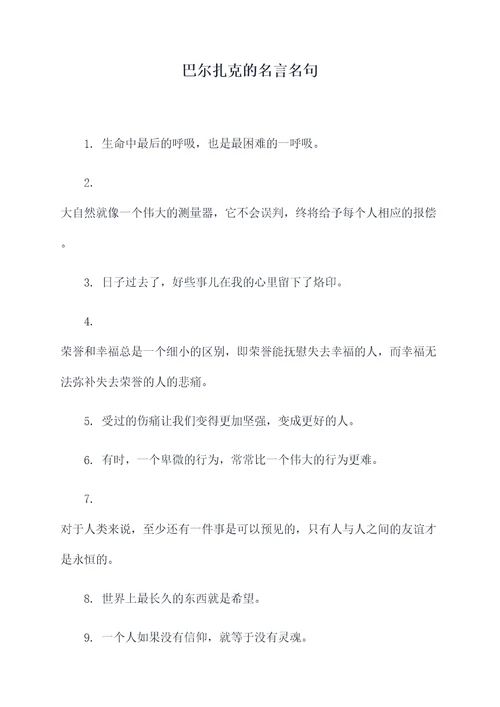 巴尔扎克的名言名句

1. 生命中最后的呼吸，也是最困难的一呼吸。

2.
大自然就像一个伟大的测量器，它不会误判，终将给予每个人相应的报偿。

3. 日子过去了，好些事儿在我的心里留下了烙印。

4.
荣誉和幸福总是一个细小的区别，即荣誉能抚慰失去幸福的人，而幸福无法弥补失去荣誉的人的悲痛。

5. 受过的伤痛让我们变得更加坚强，变成更好的人。

6. 有时，一个卑微的行为，常常比一个伟大的行为更难。

7.
对于人类来说，至少还有一件事是可以预见的，只有人与人之间的友谊才是永恒的。

8. 世界上最长久的东西就是希望。

9. 一个人如果没有信仰，就等于没有灵魂。